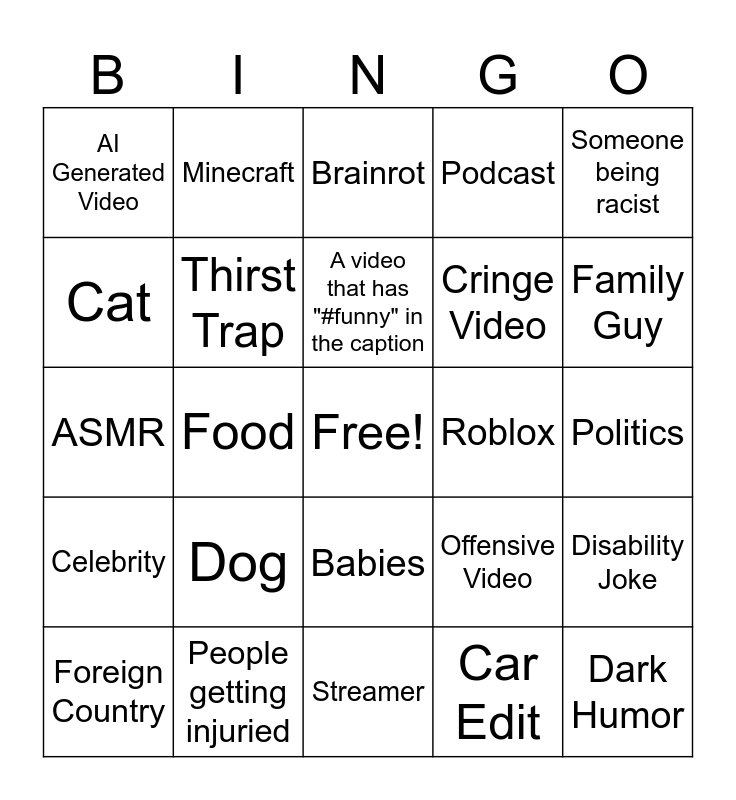 | B | I | N | G | O |
|---|---|---|---|---|
| AI Generated Video | Minecraft | Brainrot | Podcast | Someone being racist |
| Cat | Thirst Trap | A video that has "#funny" in the caption | Cringe Video | Family Guy |
| ASMR | Food | Free! | Roblox | Politics |
| Celebrity | Dog | Babies | Offensive Video | Disability Joke |
| Foreign Country | People getting injuried | Streamer | Car Edit | Dark Humor |